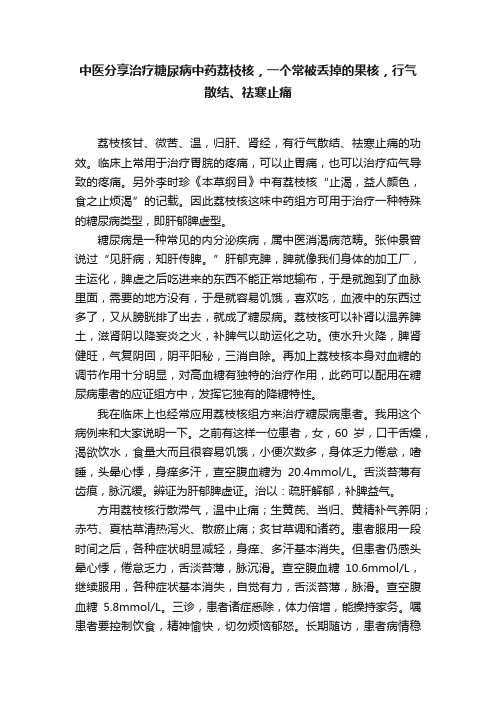 中医分享治疗糖尿病中药荔枝核，一个常被丢掉的果核，行气散结、祛寒止痛

荔枝核甘、微苦、温，归肝、肾经，有行气散结、祛寒止痛的功效。临床上常用于治疗胃脘的疼痛，可以止胃痛，也可以治疗疝气导致的疼痛。另外李时珍《本草纲目》中有荔枝核“止渴，益人颜色，食之止烦渴”的记载。因此荔枝核这味中药组方可用于治疗一种特殊的糖尿病类型，即肝郁脾虚型。

糖尿病是一种常见的内分泌疾病，属中医消渴病范畴。张仲景曾说过“见肝病，知肝传脾。”肝郁克脾，脾就像我们身体的加工厂，主运化，脾虚之后吃进来的东西不能正常地输布，于是就跑到了血脉里面，需要的地方没有，于是就容易饥饿，喜欢吃，血液中的东西过多了，又从膀胱排了出去，就成了糖尿病。荔枝核可以补肾以温养脾土，滋肾阴以降妄炎之火，补脾气以助运化之功。使水升火降，脾肾健旺，气复阴回，阴平阳秘，三消自除。再加上荔枝核本身对血糖的调节作用十分明显，对高血糖有独特的治疗作用，此药可以配用在糖尿病患者的应证组方中，发挥它独有的降糖特性。

我在临床上也经常应用荔枝核组方来治疗糖尿病患者。我用这个病例来和大家说明一下。之前有这样一位患者，女，60 岁，口干舌燥，渴欲饮水，食量大而且很容易饥饿，小便次数多，身体乏力倦怠，嗜睡，头晕心悸，身痒多汗，查空腹血糖为 20.4mmol/L。舌淡苔薄有齿痕，脉沉缓。辨证为肝郁脾虚证。治以：疏肝解郁，补脾益气。

方用荔枝核行散滞气，温中止痛；生黄芪、当归、黄精补气养阴；赤芍、夏枯草清热泻火、散瘀止痛；炙甘草调和诸药。患者服用一段时间之后，各种症状明显减轻，身痒、多汗基本消失。但患者仍感头晕心悸，倦怠乏力，舌淡苔薄，脉沉滑。查空腹血糖 10.6mmol/L，继续服用，各种症状基本消失，自觉有力，舌淡苔薄，脉滑。查空腹血糖 5.8mmol/L。三诊，患者诸症悉除，体力倍增，能操持家务。嘱患者要控制饮食，精神愉快，切勿烦恼郁怒。长期随访，患者病情稳